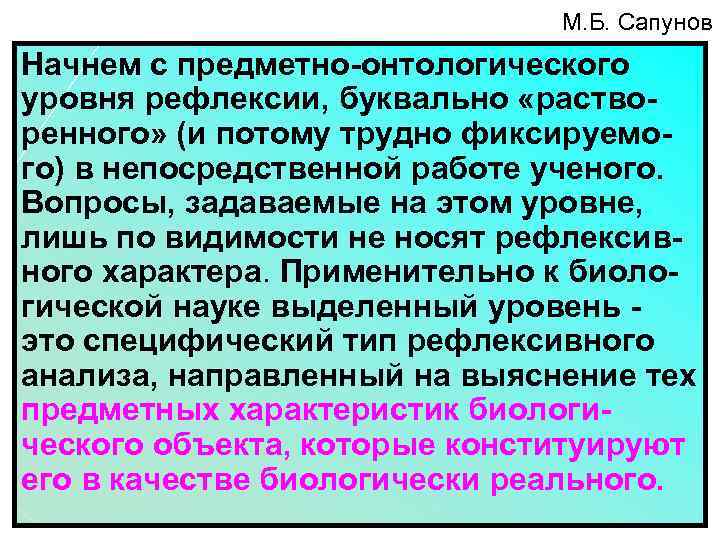 М.Б. Сапунов

Начнем с предметно-онтологического уровня рефлексии, буквально «растворенного» (и потому трудно фиксируемого) в непосредственной работе ученого. Вопросы, задаваемые на этом уровне, лишь по видимости не носят рефлексивного характера. Применительно к биологической науке выделенный уровень - это специфический тип рефлексивного анализа, направленный на выяснение тех предметных характеристик биологического объекта, которые конституируют его в качестве биологически реального.